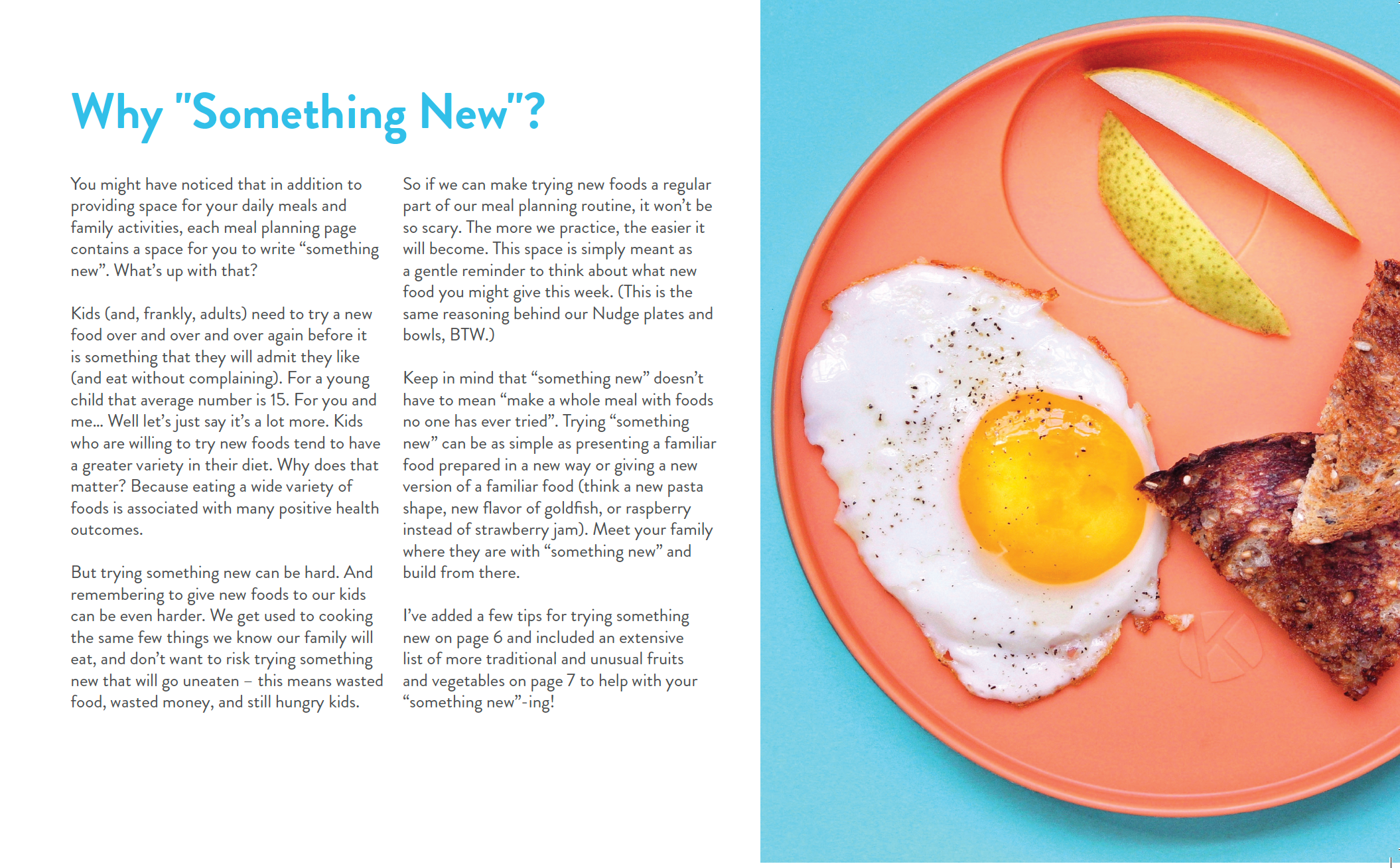 Why "Something New"?

You might have noticed that in addition to providing space for your daily meals and family activities, each meal planning page contains a space for you to write “something new”. What’s up with that?

Kids (and, frankly, adults) need to try a new food over and over and over again before it is something that they will admit they like (and eat without complaining). For a young child that average number is 15. For you and me... Well let’s just say it’s a lot more. Kids who are willing to try new foods tend to have a greater variety in their diet. Why does that matter? Because eating a wide variety of foods is associated with many positive health outcomes.

But trying something new can be hard. And remembering to give new foods to our kids can be even harder. We get used to cooking the same few things we know our family will eat, and don’t want to risk trying something new that will go uneaten – this means wasted food, wasted money, and still hungry kids.

So if we can make trying new foods a regular part of our meal planning routine, it won’t be so scary. The more we practice, the easier it will become. This space is simply meant as a gentle reminder to think about what new food you might give this week. (This is the same reasoning behind our Nudge plates and bowls, BTW.)

Keep in mind that “something new” doesn’t have to mean “make a whole meal with foods no one has ever tried”. Trying “something new” can be as simple as presenting a familiar food prepared in a new way or giving a new version of a familiar food (think a new pasta shape, new flavor of goldfish, or raspberry instead of strawberry jam). Meet your family where they are with “something new” and build from there.

I’ve added a few tips for trying something new on page 6 and included an extensive list of more traditional and unusual fruits and vegetables on page 7 to help with your “something new”-ing!